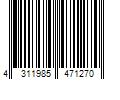 4 311985 471270